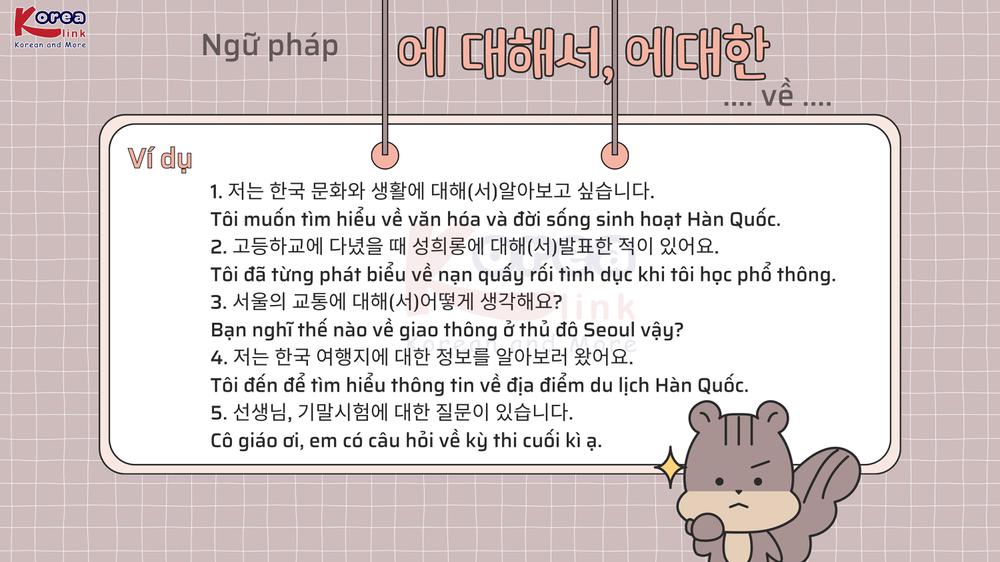 Korea link
Korean and More

Ngữ pháp 에 대해서, 에대한
.... về ....

Ví dụ

1. 저는 한국 문화와 생활에 대해(서)알아보고 싶습니다.
Tôi muốn tìm hiểu về văn hóa và đời sống sinh hoạt Hàn Quốc.
2. 고등하교에 다녔을 때 성희롱에 대해(서)발표한 적이 있어요.
Tôi đã từng phát biểu về nạn quấy rối tình dục khi tôi học phổ thông.
3. 서울의 교통에 대해(서)어떻게 생각해요?
Bạn nghĩ thế nào về giao thông ở thủ đô Seoul vậy?
4. 저는 한국 여행지에 대한 정보를 알아보러 왔어요.
Tôi đến để tìm hiểu thông tin về địa điểm du lịch Hàn Quốc.
5. 선생님, 기말시험에 대한 질문이 있습니다.
Cô giáo ơi, em có câu hỏi về kỳ thi cuối kì ạ.